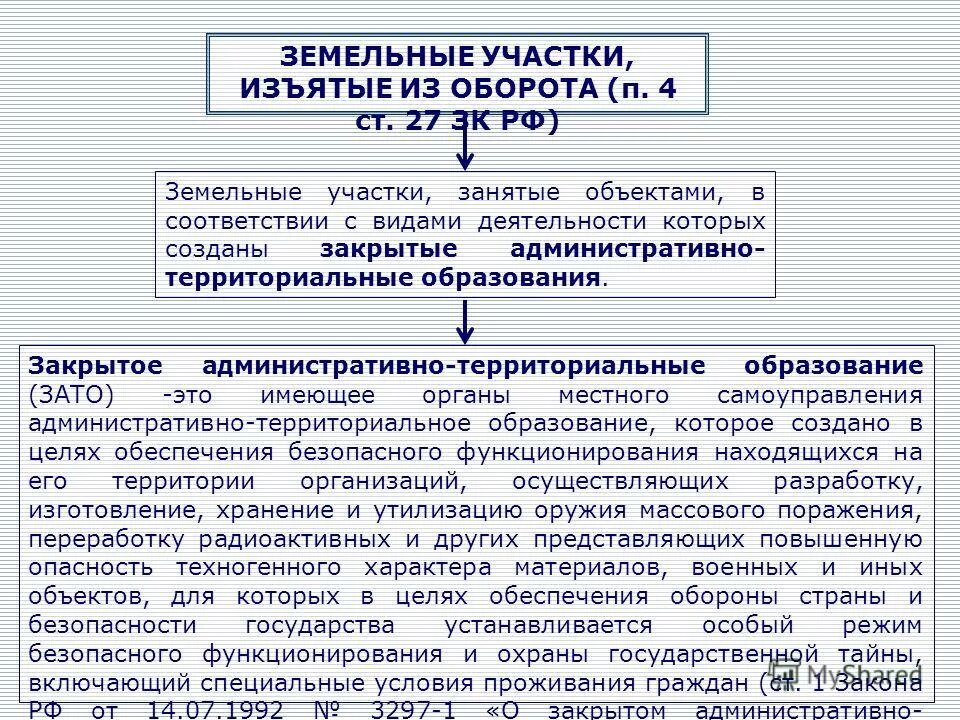 ЗЕМЕЛЬНЫЕ УЧАСТКИ, ИЗЪЯТЫЕ ИЗ ОБОРОТА (п. 4 ст. 27 ЗК РФ)

Земельные участки, занятые объектами, в соответствии с видами деятельности которых созданы закрытые административно-территориальные образования.

Закрытое административно-территориальные образование (ЗАТО) -это имеющее органы местного самоуправления административно-территориальное образование, которое создано в целях обеспечения безопасного функционирования находящихся на его территории организаций, осуществляющих разработку, изготовление, хранение и утилизацию оружия массового поражения, переработку радиоактивных и других представляющих повышенную опасность техногенного характера материалов, военных и иных объектов, для которых в целях обеспечения обороны страны и безопасности государства устанавливается особый режим безопасного функционирования и охраны государственной тайны, включающий специальные условия проживания граждан (ст. 1 Закона РФ от 14.07.1992 № 3297-1 «О закрытом административно-

MyShared